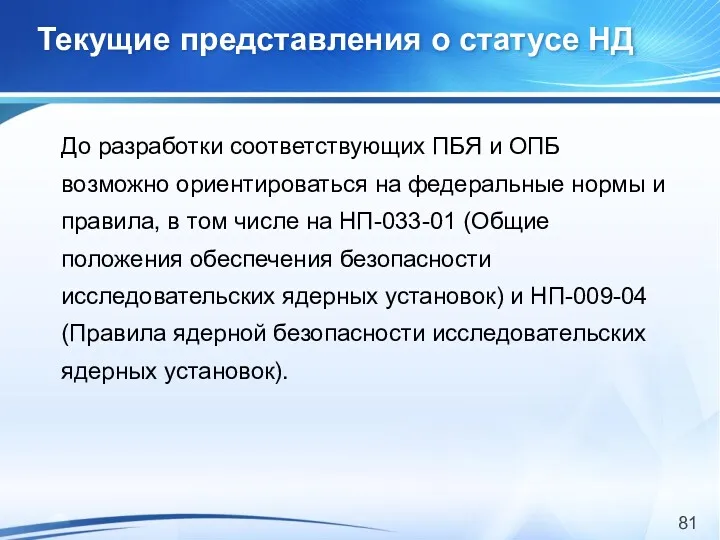 Текущие представления о статусе НД

До разработки соответствующих ПБЯ и ОПБ возможно ориентироваться на федеральные нормы и правила, в том числе на НП-033-01 (Общие положения обеспечения безопасности исследовательских ядерных установок) и НП-009-04 (Правила ядерной безопасности исследовательских ядерных установок).

81